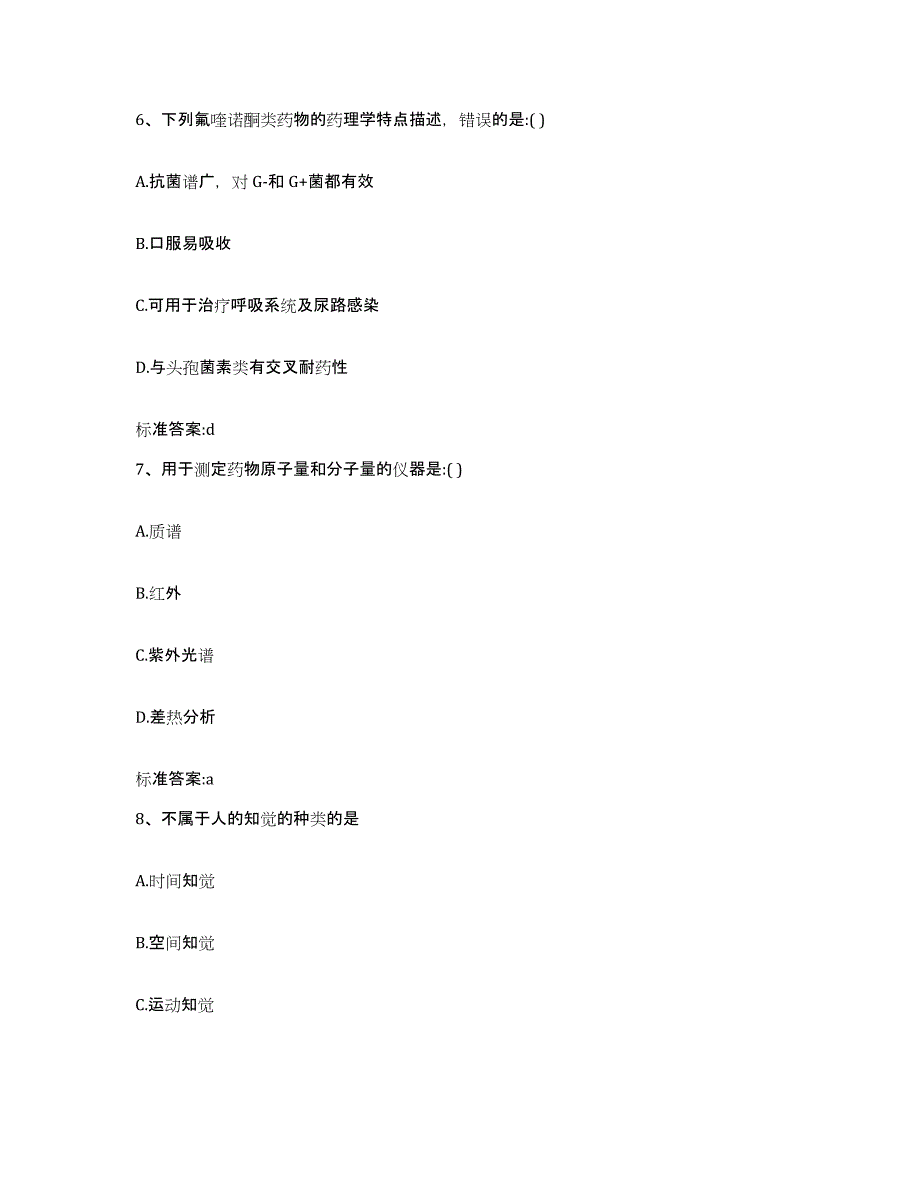 6、下列氟喹诺酮类药物的药理学特点描述，错误的是:( )

A.抗菌谱广，对 G-和 G+菌都有效

B.口服易吸收

C.可用于治疗呼吸系统及尿路感染

D.与头孢菌素类有交叉耐药性

标准答案:d

7、用于测定药物原子量和分子量的仪器是:( )

A.质谱

B.红外

C.紫外光谱

D.差热分析

标准答案:a

8、不属于人的知觉的种类的是

A.时间知觉

B.空间知觉

C.运动知觉